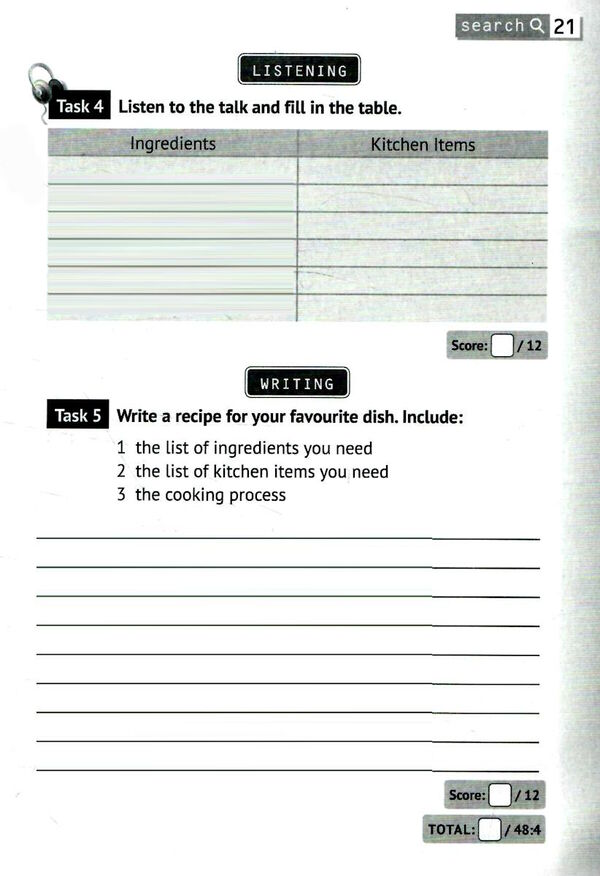 search 21

LISTENING

Task 4 Listen to the talk and fill in the table.

| Ingredients | Kitchen Items |
|---|---|
| | |
| | |
| | |
| | |
| | |
| | |

Score: / 12

WRITING

Task 5 Write a recipe for your favourite dish. Include:

1 the list of ingredients you need
2 the list of kitchen items you need
3 the cooking process

Score: / 12

TOTAL: / 48:4